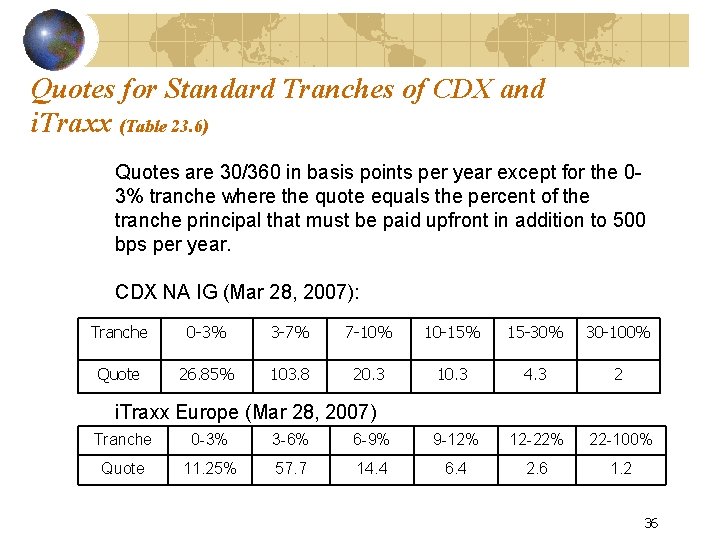 Quotes for Standard Tranches of CDX and iTraxx (Table 23.6)

Quotes are 30/360 in basis points per year except for the 0-3% tranche where the quote equals the percent of the tranche principal that must be paid upfront in addition to 500 bps per year.

CDX NA IG (Mar 28, 2007):

| Tranche | 0-3% | 3-7% | 7-10% | 10-15% | 15-30% | 30-100% |
|---|---|---|---|---|---|---|
| Quote | 26.85% | 103.8 | 20.3 | 10.3 | 4.3 | 2 |

iTraxx Europe (Mar 28, 2007)

| Tranche | 0-3% | 3-6% | 6-9% | 9-12% | 12-22% | 22-100% |
|---|---|---|---|---|---|---|
| Quote | 11.25% | 57.7 | 14.4 | 6.4 | 2.6 | 1.2 |

36